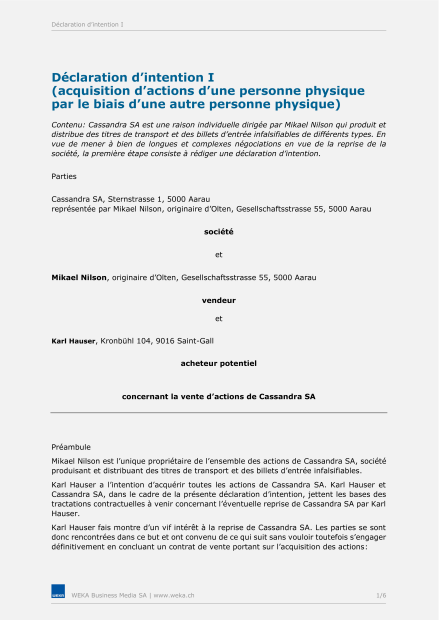 Déclaration d'intention I

Déclaration d'intention I
(acquisition d'actions d'une personne physique par le biais d'une autre personne physique)

Contenu: Cassandra SA est une raison individuelle dirigée par Mikael Nilson qui produit et distribue des titres de transport et des billets d'entrée infalsifiables de différents types. En vue de mener à bien de longues et complexes négociations en vue de la reprise de la société, la première étape consiste à rédiger une déclaration d'intention.

Parties

Cassandra SA, Sternstrasse 1, 5000 Aarau
représentée par Mikael Nilson, originaire d'Olten, Gesellschaftsstrasse 55, 5000 Aarau

société

et

Mikael Nilson, originaire d'Olten, Gesellschaftsstrasse 55, 5000 Aarau

vendeur

et

Karl Hauser, Kronbühl 104, 9016 Saint-Gall

acheteur potentiel

concernant la vente d'actions de Cassandra SA

Préambule

Mikael Nilson est l'unique propriétaire de l'ensemble des actions de Cassandra SA, société produisant et distribuant des titres de transport et des billets d'entrée infalsifiables.

Karl Hauser a l'intention d'acquérir toutes les actions de Cassandra SA. Karl Hauser et Cassandra SA, dans le cadre de la présente déclaration d'intention, jettent les bases des tractations contractuelles à venir concernant l'éventuelle reprise de Cassandra SA par Karl Hauser.

Karl Hauser fais montre d'un vif intérêt à la reprise de Cassandra SA. Les parties se sont donc rencontrées dans ce but et ont convenu de ce qui suit sans vouloir toutefois s'engager définitivement en concluant un contrat de vente portant sur l'acquisition des actions:

WEKA

WEKA Business Media SA | www.weka.ch

1/6